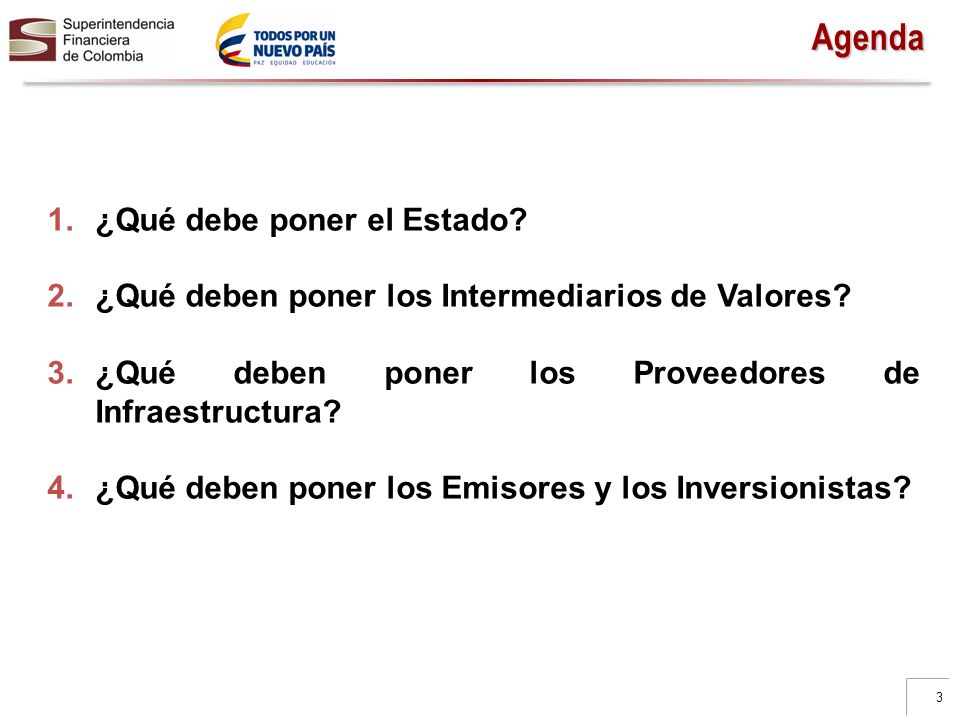 Superintendencia Financiera de Colombia

TODOS POR UN NUEVO PAÍS
PAZ EQUIDAD EDUCACIÓN

Agenda

1. ¿Qué debe poner el Estado?

2. ¿Qué deben poner los Intermediarios de Valores?

3. ¿Qué deben poner los Proveedores de Infraestructura?

4. ¿Qué deben poner los Emisores y los Inversionistas?

3